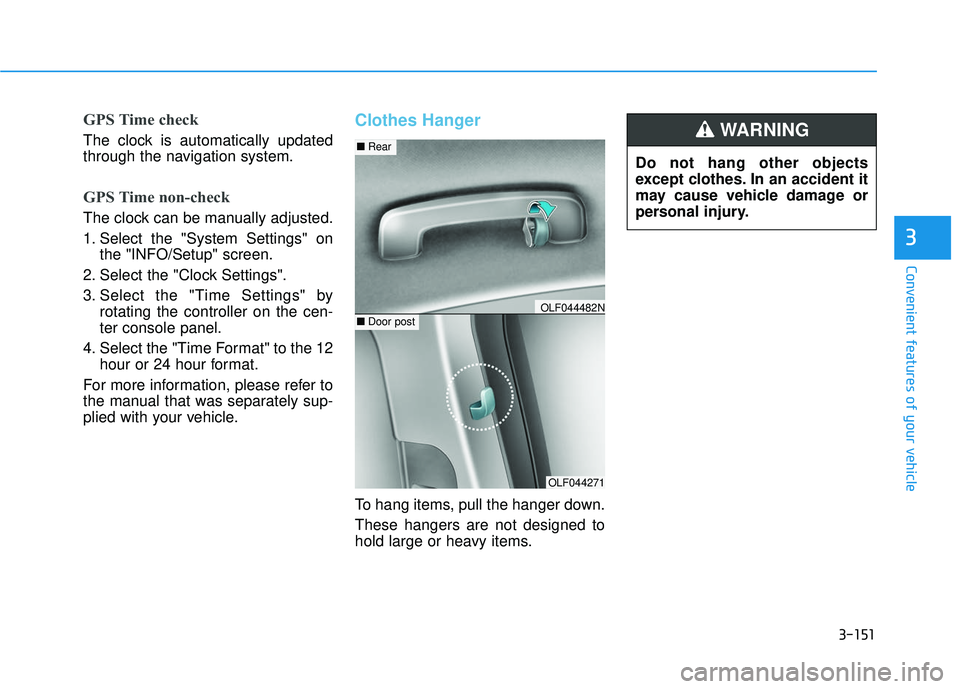 GPS Time check

The clock is automatically updated through the navigation system.

GPS Time non-check

The clock can be manually adjusted.

1. Select the "System Settings" on the "INFO/Setup" screen.

2. Select the "Clock Settings".

3. Select the "Time Settings" by rotating the controller on the center console panel.

4. Select the "Time Format" to the 12 hour or 24 hour format.

For more information, please refer to the manual that was separately supplied with your vehicle.

Clothes Hanger

■ Rear

OLF044482N

■ Door post

OLF044271

To hang items, pull the hanger down.

These hangers are not designed to hold large or heavy items.

WARNING

Do not hang other objects except clothes. In an accident it may cause vehicle damage or personal injury.

3

Convenient features of your vehicle

3-151

carmanualsonline.info